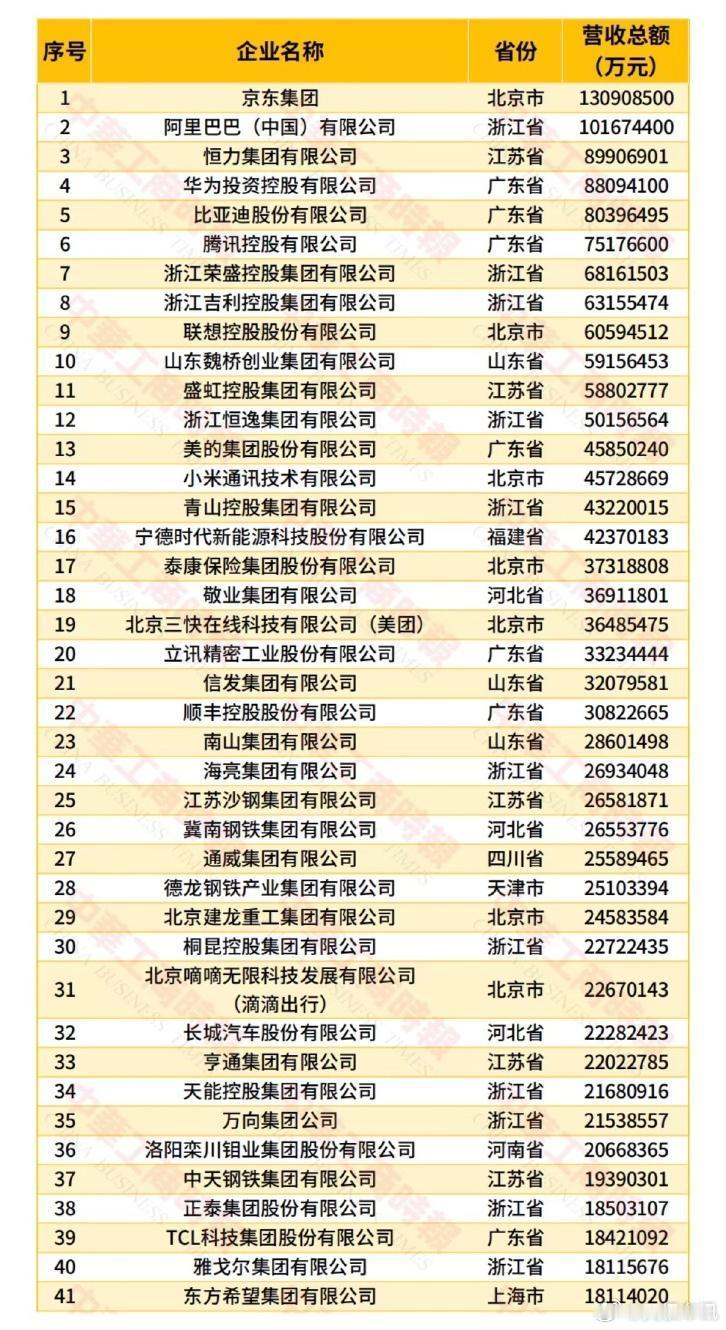 | 序号 | 企业名称 | 省份 | 营收总额（万元） |
|---|---|---|---|
| 1 | 京东集团 | 北京市 | 130908500 |
| 2 | 阿里巴巴（中国）有限公司 | 浙江省 | 101674400 |
| 3 | 恒力集团有限公司 | 江苏省 | 89906901 |
| 4 | 华为投资控股有限公司 | 广东省 | 88094100 |
| 5 | 比亚迪股份有限公司 | 广东省 | 80396495 |
| 6 | 腾讯控股有限公司 | 广东省 | 75176600 |
| 7 | 浙江荣盛控股集团有限公司 | 浙江省 | 68161503 |
| 8 | 浙江吉利控股集团有限公司 | 浙江省 | 63155474 |
| 9 | 联想控股股份有限公司 | 北京市 | 60594512 |
| 10 | 山东魏桥创业集团有限公司 | 山东省 | 59156453 |
| 11 | 盛虹控股集团有限公司 | 江苏省 | 58802777 |
| 12 | 浙江恒逸集团有限公司 | 浙江省 | 50156564 |
| 13 | 美的集团股份有限公司 | 广东省 | 45850240 |
| 14 | 小米通讯技术有限公司 | 北京市 | 45728669 |
| 15 | 青山控股集团有限公司 | 浙江省 | 43220015 |
| 16 | 宁德时代新能源科技股份有限公司 | 福建省 | 42370183 |
| 17 | 泰康保险集团股份有限公司 | 北京市 | 37318808 |
| 18 | 敬业集团有限公司 | 河北省 | 36911801 |
| 19 | 北京三快在线科技有限公司（美团） | 北京市 | 36485475 |
| 20 | 立讯精密工业股份有限公司 | 广东省 | 33234444 |
| 21 | 信发集团有限公司 | 山东省 | 32079581 |
| 22 | 顺丰控股股份有限公司 | 广东省 | 30822665 |
| 23 | 南山集团有限公司 | 山东省 | 28601498 |
| 24 | 海亮集团有限公司 | 浙江省 | 26934048 |
| 25 | 江苏沙钢集团有限公司 | 江苏省 | 26581871 |
| 26 | 冀南钢铁集团有限公司 | 河北省 | 26553776 |
| 27 | 通威集团有限公司 | 四川省 | 25589465 |
| 28 | 德龙钢铁产业集团有限公司 | 天津市 | 25103394 |
| 29 | 北京建龙重工集团有限公司 | 北京市 | 24583584 |
| 30 | 桐昆控股集团有限公司 | 浙江省 | 22722435 |
| 31 | 北京嘀嘀无限科技发展有限公司（滴滴出行） | 北京市 | 22670143 |
| 32 | 长城汽车股份有限公司 | 河北省 | 22282423 |
| 33 | 亨通集团有限公司 | 江苏省 | 22022785 |
| 34 | 天能控股集团有限公司 | 浙江省 | 21680916 |
| 35 | 万向集团公司 | 浙江省 | 21538557 |
| 36 | 洛阳栾川钼业集团股份有限公司 | 河南省 | 20668365 |
| 37 | 中天钢铁集团有限公司 | 江苏省 | 19390301 |
| 38 | 正泰集团股份有限公司 | 浙江省 | 18503107 |
| 39 | TCL科技集团股份有限公司 | 广东省 | 18421092 |
| 40 | 雅戈尔集团有限公司 | 浙江省 | 18115676 |
| 41 | 东方希望集团有限公司 | 上海市 | 18114020 |

中华工商时报 CHINA BUSINESS TIMES